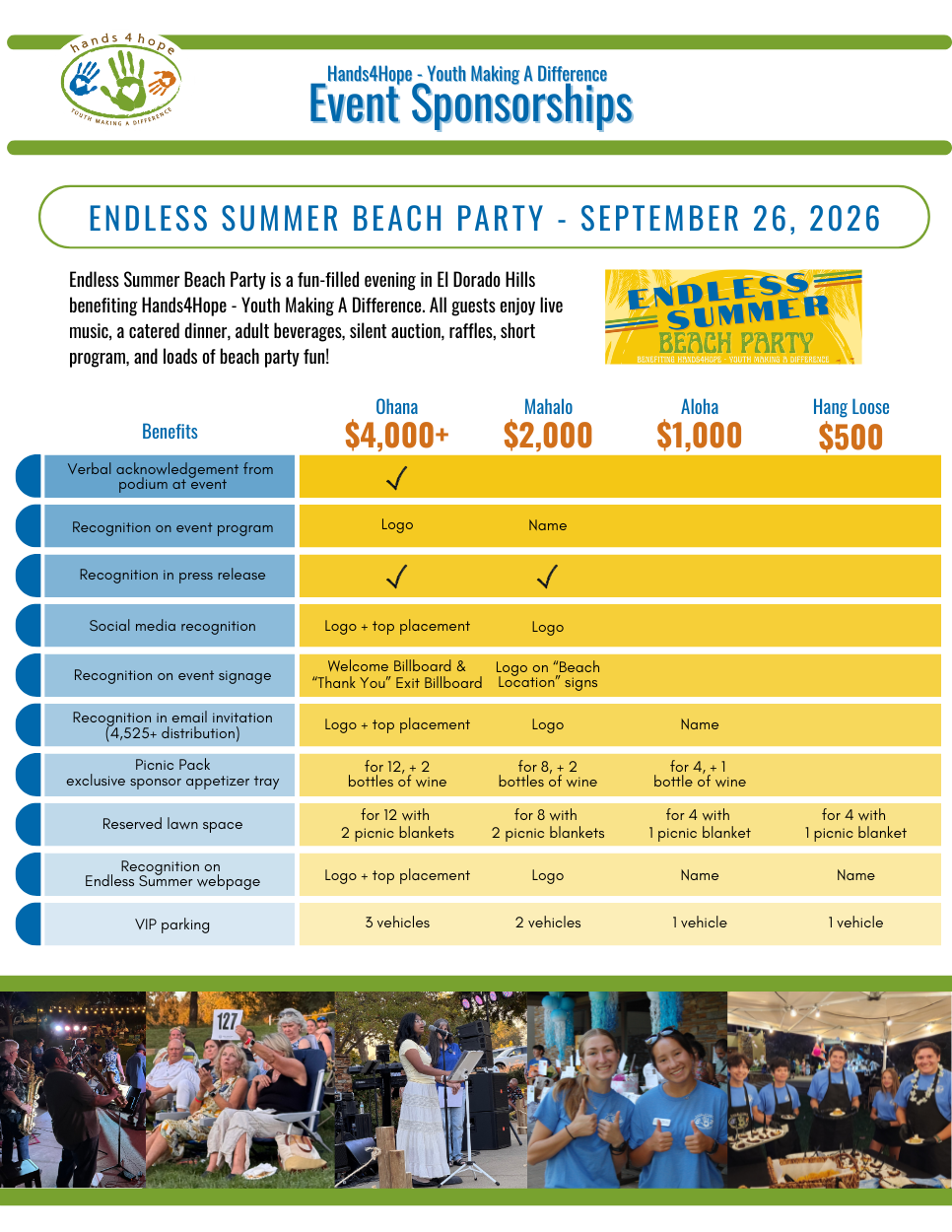 hands 4 hope
YOUTH MAKING A DIFFERENCE

Hands4Hope - Youth Making A Difference
Event Sponsorships

ENDLESS SUMMER BEACH PARTY - SEPTEMBER 26, 2026

Endless Summer Beach Party is a fun-filled evening in El Dorado Hills benefiting Hands4Hope - Youth Making A Difference. All guests enjoy live music, a catered dinner, adult beverages, silent auction, raffles, short program, and loads of beach party fun!

ENDLESS SUMMER BEACH PARTY
BENEFITING HANDS4HOPE - YOUTH MAKING A DIFFERENCE

| Benefits | Ohana $4,000+ | Mahalo $2,000 | Aloha $1,000 | Hang Loose $500 |
|---|---|---|---|---|
| Verbal acknowledgement from podium at event | ✓ | | | |
| Recognition on event program | Logo | Name | | |
| Recognition in press release | ✓ | ✓ | | |
| Social media recognition | Logo + top placement | Logo | | |
| Recognition on event signage | Welcome Billboard & "Thank You" Exit Billboard | Logo on "Beach Location" signs | | |
| Recognition in email invitation (4,525+ distribution) | Logo + top placement | Logo | Name | |
| Picnic Pack exclusive sponsor appetizer tray | for 12, + 2 bottles of wine | for 8, + 2 bottles of wine | for 4, + 1 bottle of wine | |
| Reserved lawn space | for 12 with 2 picnic blankets | for 8 with 2 picnic blankets | for 4 with 1 picnic blanket | for 4 with 1 picnic blanket |
| Recognition on Endless Summer webpage | Logo + top placement | Logo | Name | Name |
| VIP parking | 3 vehicles | 2 vehicles | 1 vehicle | 1 vehicle |

127